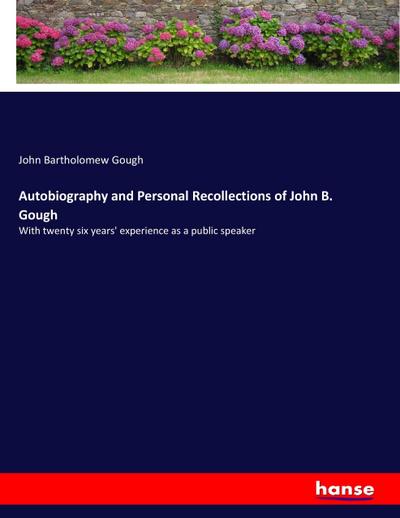 John Bartholomew Gough

Autobiography and Personal Recollections of John B. Gough

With twenty six years' experience as a public speaker

hanse